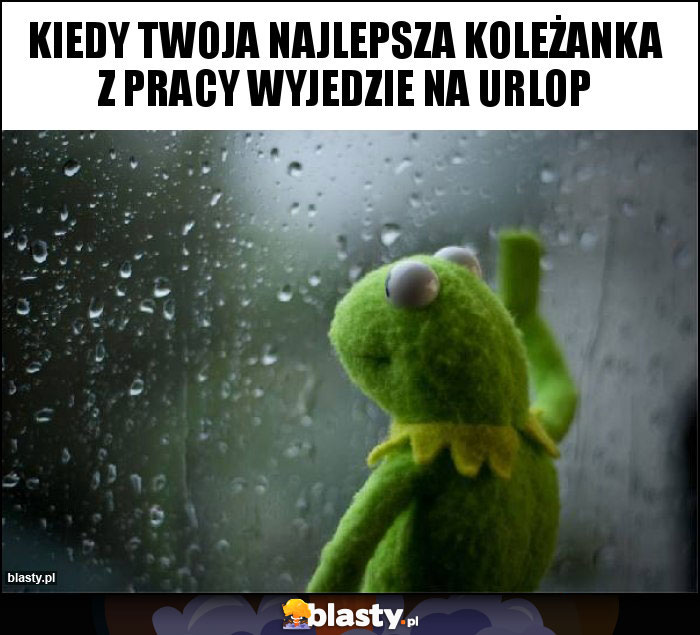 KIEDY TWOJA NAJLEPSZA KOLEŻANKA Z PRACY WYJEDZIE NA URLOP

blasty.pl

blasty.pl